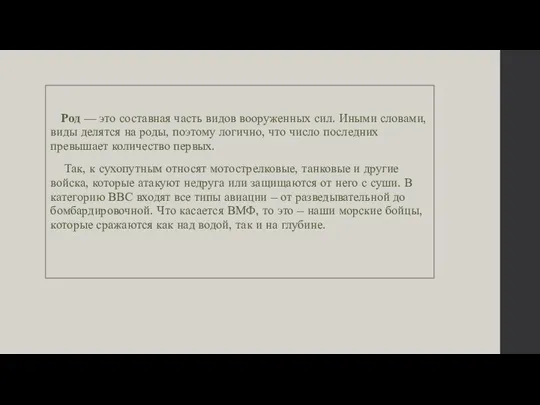 Род — это составная часть видов вооруженных сил. Иными словами, виды делятся на роды, поэтому логично, что число последних превышает количество первых.

Так, к сухопутным относят мотострелковые, танковые и другие войска, которые атакуют недруга или защищаются от него с суши. В категорию ВВС входят все типы авиации – от разведывательной до бомбардировочной. Что касается ВМФ, то это – наши морские бойцы, которые сражаются как над водой, так и на глубине.